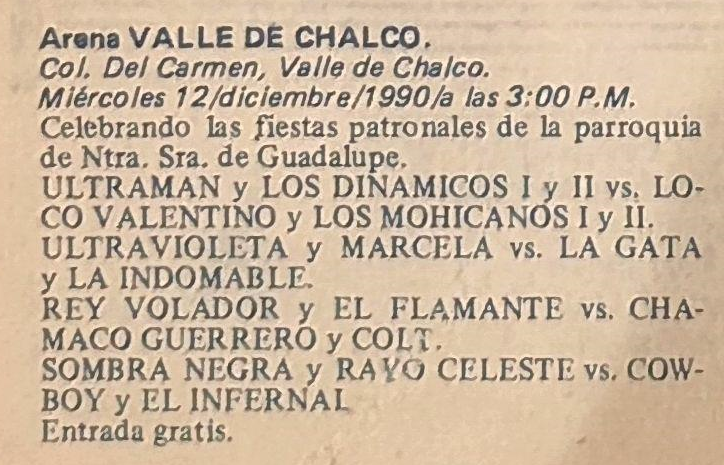 Arena VALLE DE CHALCO.
Col. Del Carmen, Valle de Chalco.
Miércoles 12/diciembre/1990/a las 3:00 P.M.
Celebrando las fiestas patronales de la parroquia de Ntra. Sra. de Guadalupe.
ULTRAMAN y LOS DINAMICOS I y II vs. LOCO VALENTINO y LOS MOHICANOS I y II.
ULTRAVIOLETA y MARCELA vs. LA GATA y LA INDOMABLE.
REY VOLADOR y EL FLAMANTE vs. CHAMACO GUERRERO y COLT.
SOMBRA NEGRA y RAYO CELESTE vs. COWBOY y EL INFERNAL
Entrada gratis.